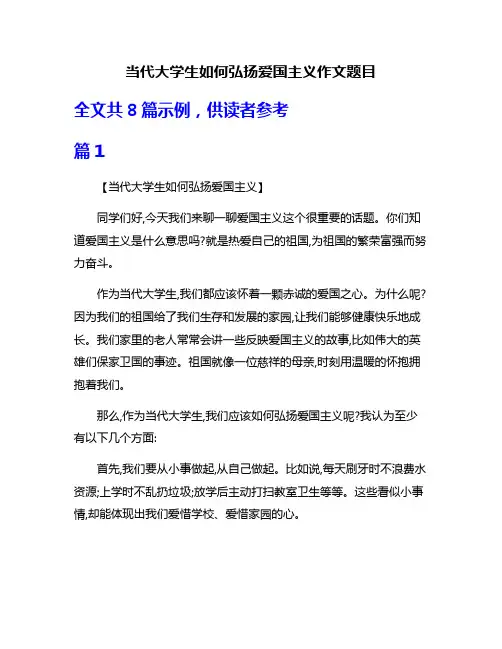 当代大学生如何弘扬爱国主义作文题目

全文共 8 篇示例，供读者参考

篇 1

【当代大学生如何弘扬爱国主义】

同学们好,今天我们来聊一聊爱国主义这个很重要的话题。你们知道爱国主义是什么意思吗?就是热爱自己的祖国,为祖国的繁荣富强而努力奋斗。

作为当代大学生,我们都应该怀着一颗赤诚的爱国之心。为什么呢?因为我们的祖国给了我们生存和发展的家园,让我们能够健康快乐地成长。我们家里的老人常常会讲一些反映爱国主义的故事,比如伟大的英雄们保家卫国的事迹。祖国就像一位慈祥的母亲,时刻用温暖的怀抱拥抱着我们。

那么,作为当代大学生,我们应该如何弘扬爱国主义呢?我认为至少有以下几个方面:

首先,我们要从小事做起,从自己做起。比如说,每天刷牙时不浪费水资源;上学时不乱扔垃圾;放学后主动打扫教室卫生等等。这些看似小事情,却能体现出我们爱惜学校、爱惜家园的心。